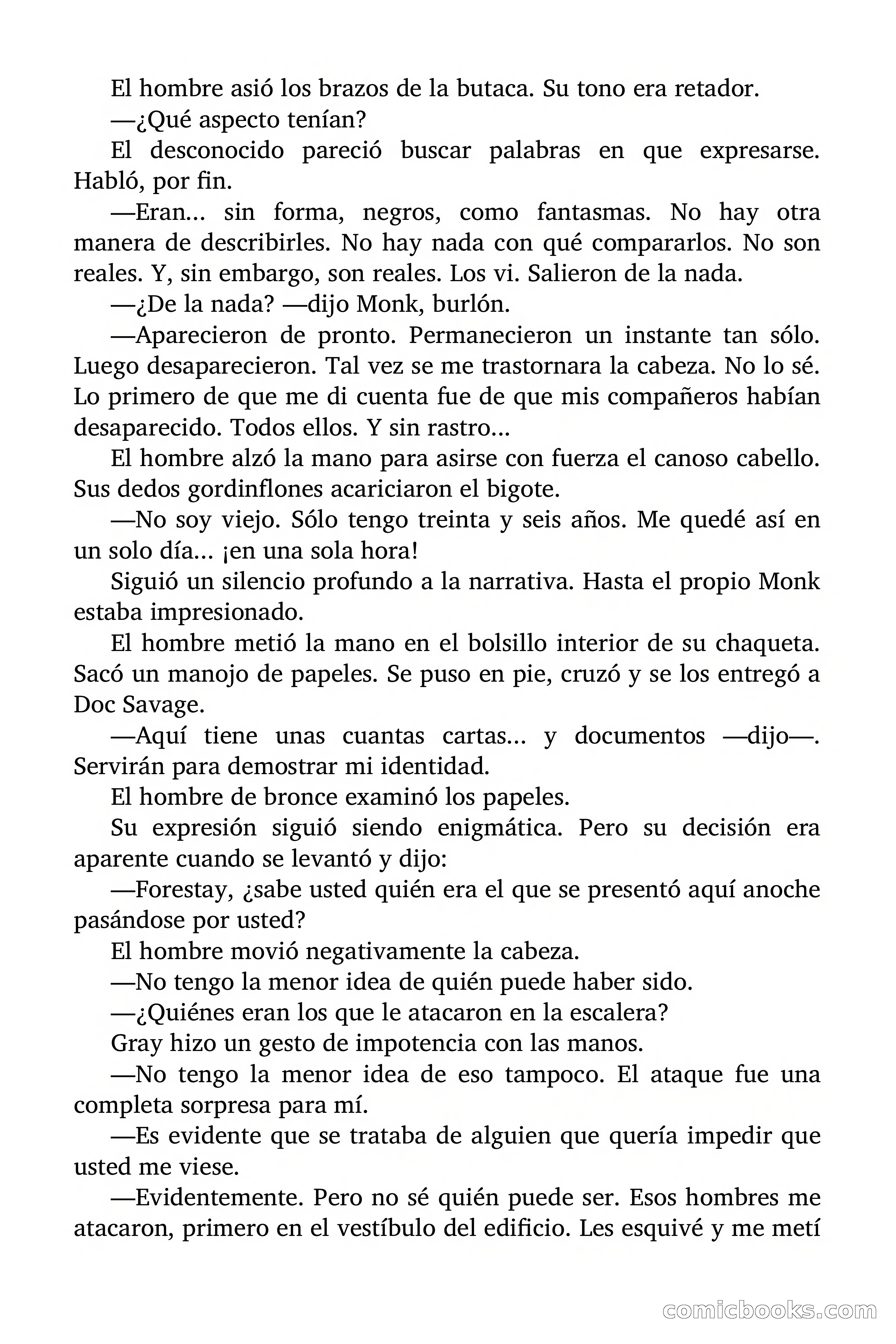 El hombre asió los brazos de la butaca. Su tono era retador.

—¿Qué aspecto tenían?

El desconocido pareció buscar palabras en que expresarse. Habló, por fin.

—Eran... sin forma, negros, como fantasmas. No hay otra manera de describirles. No hay nada con qué compararlos. No son reales. Y, sin embargo, son reales. Los vi. Salieron de la nada.

—¿De la nada? —dijo Monk, burlón.

—Aparecieron de pronto. Permanecieron un instante tan sólo. Luego desaparecieron. Tal vez se me trastornara la cabeza. No lo sé. Lo primero de que me di cuenta fue de que mis compañeros habían desaparecido. Todos ellos. Y sin rastro...

El hombre alzó la mano para asirse con fuerza el canoso cabello. Sus dedos gordinflones acariciaron el bigote.

—No soy viejo. Sólo tengo treinta y seis años. Me quedé así en un solo día... ¡en una sola hora!

Siguió un silencio profundo a la narrativa. Hasta el propio Monk estaba impresionado.

El hombre metió la mano en el bolsillo interior de su chaqueta. Sacó un manojo de papeles. Se puso en pie, cruzó y se los entregó a Doc Savage.

—Aquí tiene unas cuantas cartas... y documentos —dijo—. Servirán para demostrar mi identidad.

El hombre de bronce examinó los papeles.

Su expresión siguió siendo enigmática. Pero su decisión era aparente cuando se levantó y dijo:

—Forestay, ¿sabe usted quién era el que se presentó aquí anoche pasándose por usted?

El hombre movió negativamente la cabeza.

—No tengo la menor idea de quién puede haber sido.

—¿Quiénes eran los que le atacaron en la escalera?

Gray hizo un gesto de impotencia con las manos.

—No tengo la menor idea de eso tampoco. El ataque fue una completa sorpresa para mí.

—Es evidente que se trataba de alguien que quería impedir que usted me viese.

—Evidentemente. Pero no sé quién puede ser. Esos hombres me atacaron, primero en el vestíbulo del edificio. Les esquivé y me metí

comicbooks.com